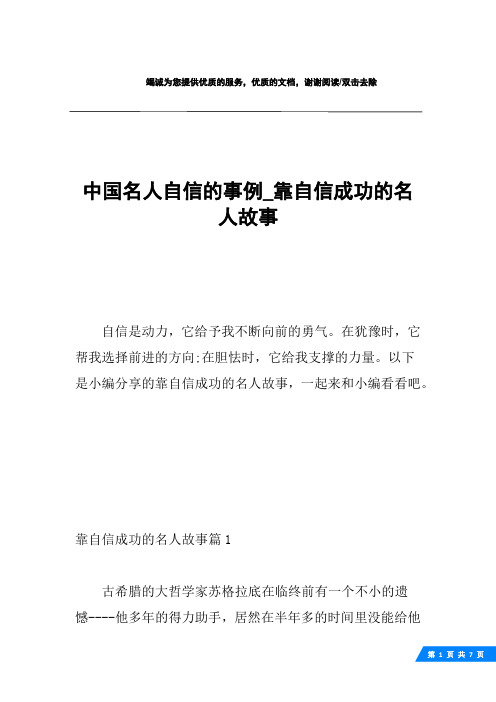 竭诚为您提供优质的服务，优质的文档，谢谢阅读/双击去除

中国名人自信的事例_靠自信成功的名人故事

自信是动力，它给予我不断向前的勇气。在犹豫时，它帮我选择前进的方向;在胆怯时，它给我支撑的力量。以下是小编分享的靠自信成功的名人故事，一起来和小编看看吧。

靠自信成功的名人故事篇 1

古希腊的大哲学家苏格拉底在临终前有一个不小的遗憾----他多年的得力助手，居然在半年多的时间里没能给他

第 1 页 共 7 页